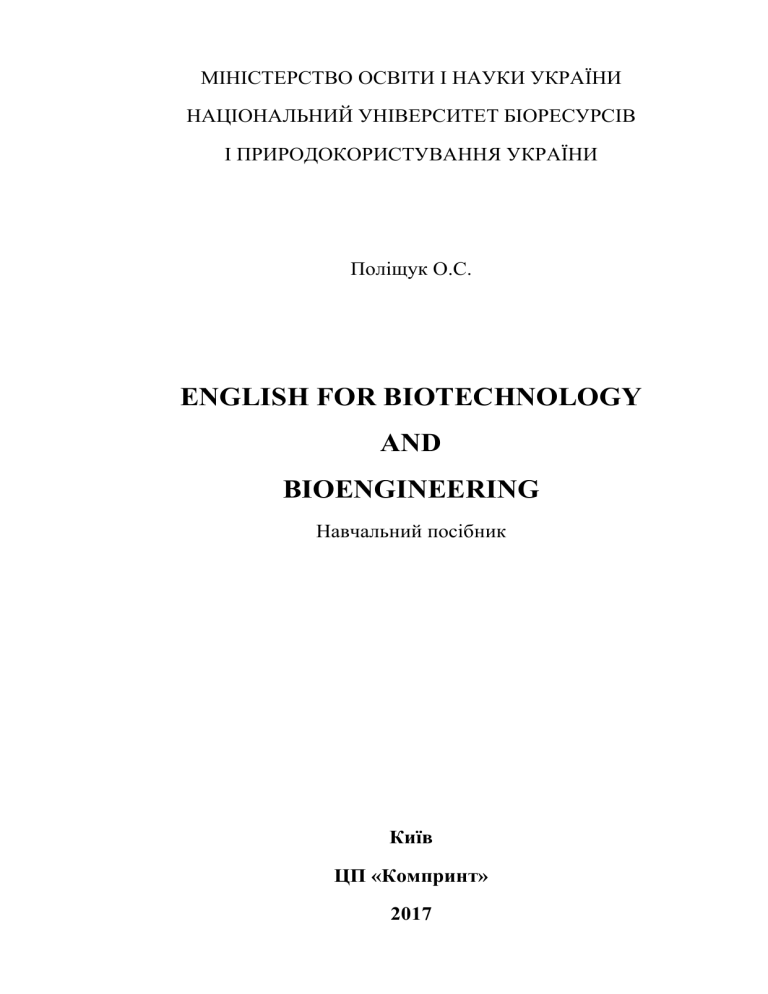 МІНІСТЕРСТВО ОСВІТИ І НАУКИ УКРАЇНИ
НАЦІОНАЛЬНИЙ УНІВЕРСИТЕТ БІОРЕСУРСІВ
І ПРИРОДОКОРИСТУВАННЯ УКРАЇНИ

Поліщук О.С.

ENGLISH FOR BIOTECHNOLOGY
AND
BIOENGINEERING

Навчальний посібник

Київ
ЦП «Компринт»
2017